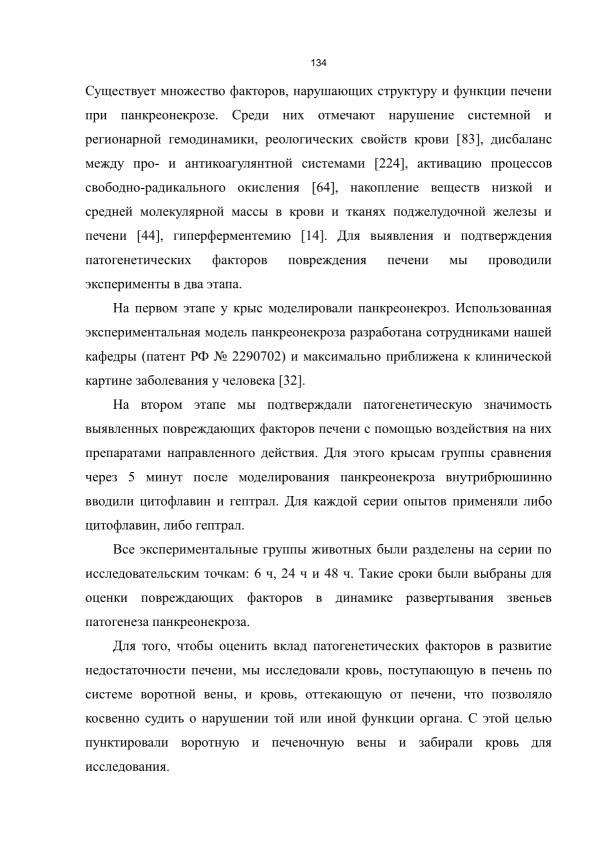 134

Существует множество факторов, нарушающих структуру и функции печени при панкреонекрозе. Среди них отмечают нарушение системной и регионарной гемодинамики, реологических свойств крови [83], дисбаланс между про- и антикоагулянтной системами [224], активацию процессов свободно-радикального окисления [64], накопление веществ низкой и средней молекулярной массы в крови и тканях поджелудочной железы и печени [44], гиперферментемию [14]. Для выявления и подтверждения патогенетических факторов повреждения печени мы проводили эксперименты в два этапа.

На первом этапе у крыс моделировали панкреонекроз. Использованная экспериментальная модель панкреонекроза разработана сотрудниками нашей кафедры (патент РФ № 2290702) и максимально приближена к клинической картине заболевания у человека [32].

На втором этапе мы подтверждали патогенетическую значимость выявленных повреждающих факторов печени с помощью воздействия на них препаратами направленного действия. Для этого крысам группы сравнения через 5 минут после моделирования панкреонекроза внутрибрюшинно вводили цитофлавин и гептрал. Для каждой серии опытов применяли либо цитофлавин, либо гептрал.

Все экспериментальные группы животных были разделены на серии по исследовательским точкам: 6 ч, 24 ч и 48 ч. Такие сроки были выбраны для оценки повреждающих факторов в динамике развертывания звеньев патогенеза панкреонекроза.

Для того, чтобы оценить вклад патогенетических факторов в развитие недостаточности печени, мы исследовали кровь, поступающую в печень по системе воротной вены, и кровь, оттекающую от печени, что позволяло косвенно судить о нарушении той или иной функции органа. С этой целью пунктировали воротную и печеночную вены и забирали кровь для исследования.